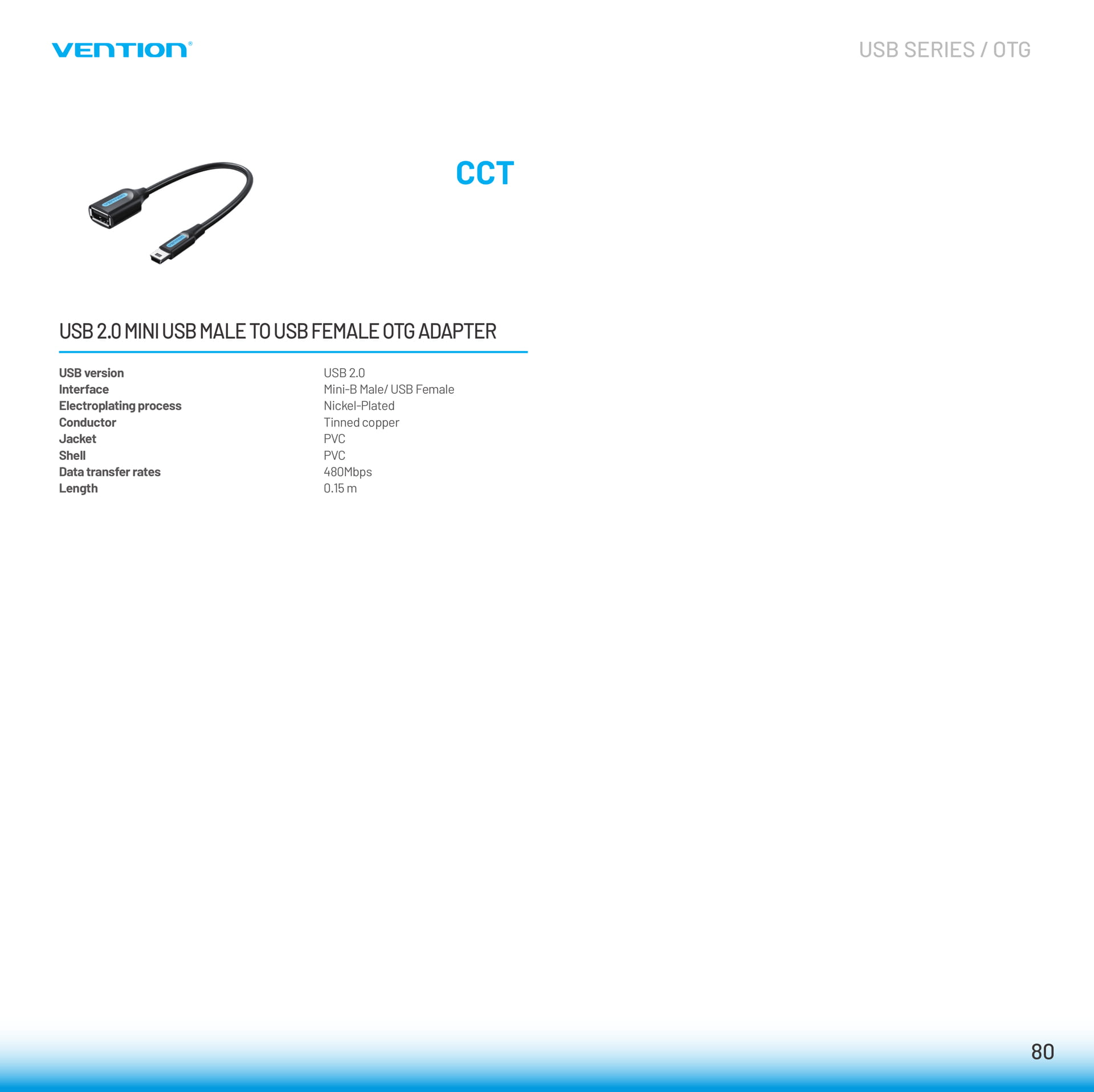 VENTION®

USB SERIES / OTG

CCT

USB 2.0 MINI USB MALE TO USB FEMALE OTG ADAPTER

USB version
USB 2.0
Interface
Mini-B Male/ USB Female
Electroplating process
Nickel-Plated
Conductor
Tinned copper
Jacket
PVC
Shell
PVC
Data transfer rates
480Mbps
Length
0.15 m

80